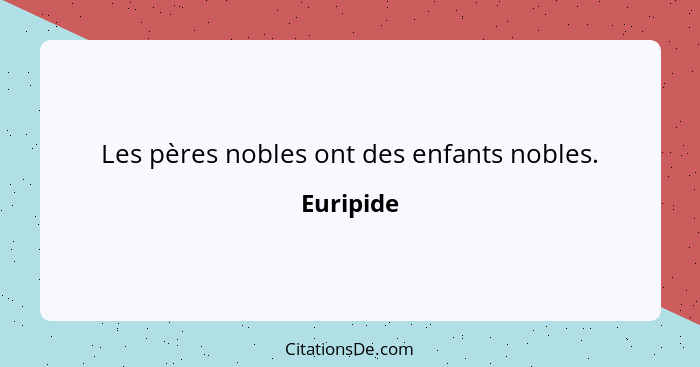 Les pères nobles ont des enfants nobles.

Euripide

CitationsDe.com